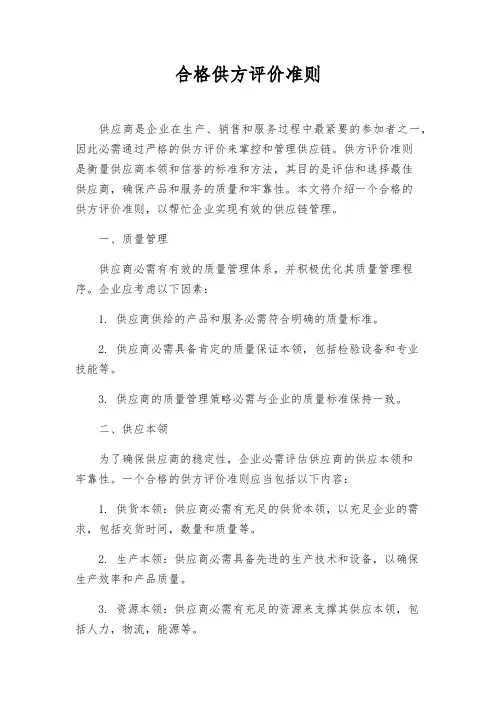 合格供方评价准则

供应商是企业在生产、销售和服务过程中最紧要的参加者之一，因此必需通过严格的供方评价来掌控和管理供应链。供方评价准则是衡量供应商本领和信誉的标准和方法，其目的是评估和选择最佳供应商，确保产品和服务的质量和牢靠性。本文将介绍一个合格的供方评价准则，以帮忙企业实现有效的供应链管理。

一、质量管理

供应商必需有有效的质量管理体系，并积极优化其质量管理程序。企业应考虑以下因素：

1. 供应商供给的产品和服务必需符合明确的质量标准。

2. 供应商必需具备肯定的质量保证本领，包括检验设备和专业技能等。

3. 供应商的质量管理策略必需与企业的质量标准保持一致。

二、供应本领

为了确保供应商的稳定性，企业必需评估供应商的供应本领和牢靠性。一个合格的供方评价准则应当包括以下内容：

1. 供货本领：供应商必需有充足的供货本领，以充足企业的需求，包括交货时间，数量和质量等。

2. 生产本领：供应商必需具备先进的生产技术和设备，以确保生产效率和产品质量。

3. 资源本领：供应商必需有充足的资源来支撑其供应本领，包括人力，物流，能源等。